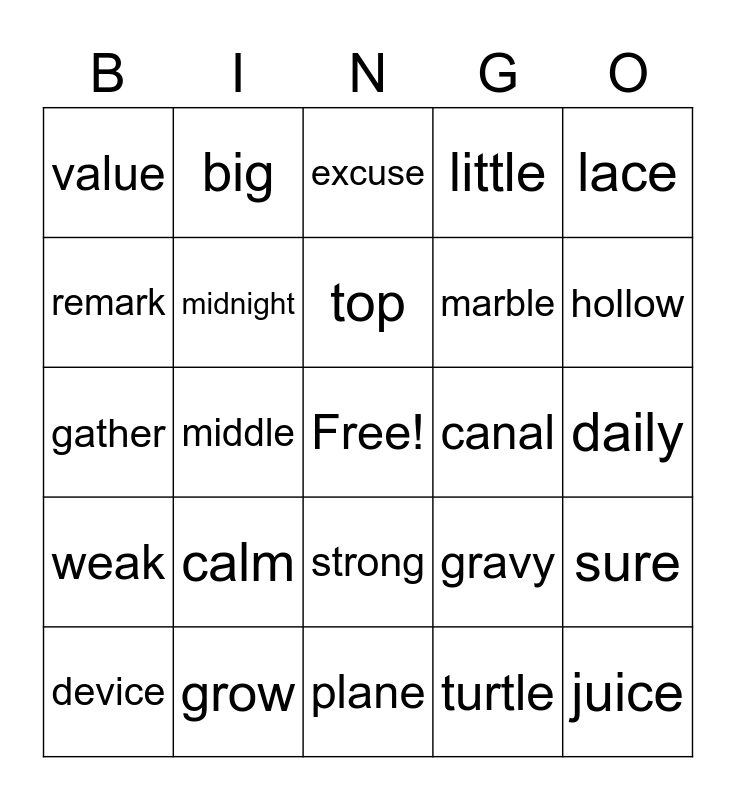 | B | I | N | G | O |
|---|---|---|---|---|
| value | big | excuse | little | lace |
| remark | midnight | top | marble | hollow |
| gather | middle | Free! | canal | daily |
| weak | calm | strong | gravy | sure |
| device | grow | plane | turtle | juice |